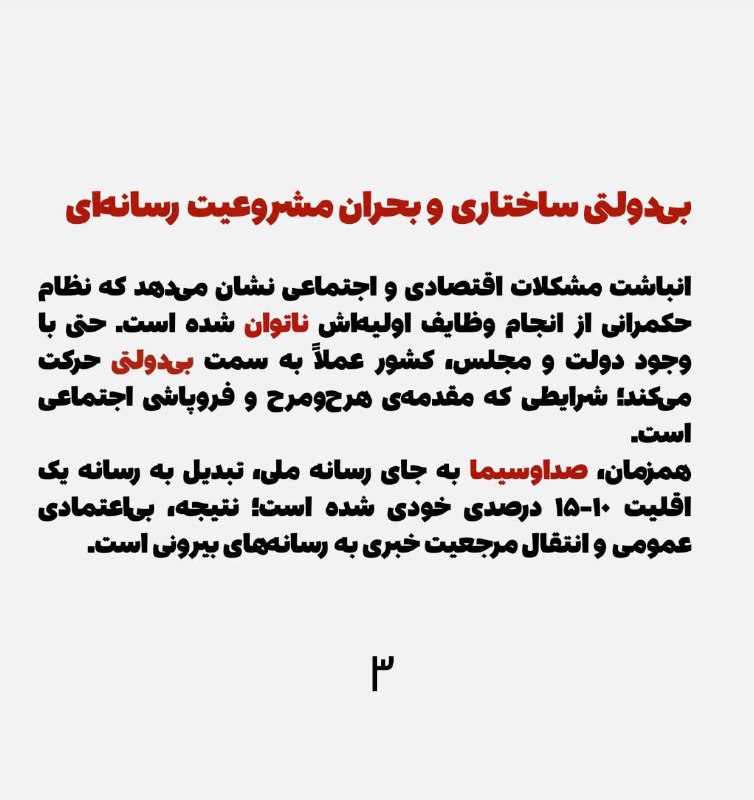 بی‌دولتی ساختاری و بحران مشروعیت رسانه‌ای

انباشت مشکلات اقتصادی و اجتماعی نشان می‌دهد که نظام حکمرانی از انجام وظایف اولیه‌اش ناتوان شده است. حتی با وجود دولت و مجلس، کشور عملاً به سمت بی‌دولتی حرکت می‌کند؛ شرایطی که مقدمه‌ی هرج‌ومرج و فروپاشی اجتماعی است.
همزمان، صداوسیما به جای رسانه ملی، تبدیل به رسانه یک اقلیت ۱۰-۱۵ درصدی خودی شده است؛ نتیجه، بی‌اعتمادی عمومی و انتقال مرجعیت خبری به رسانه‌های بیرونی است.

۳